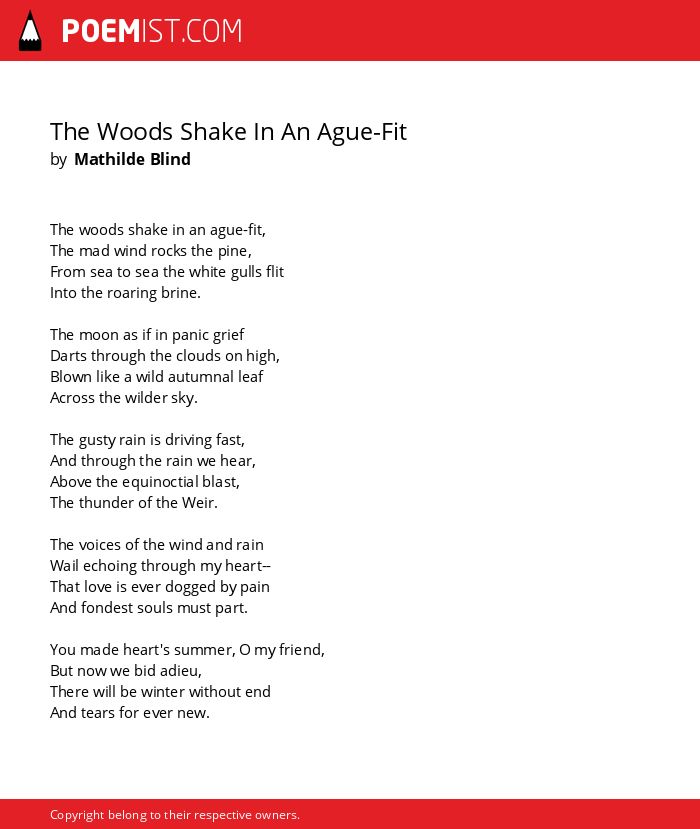 POEMIST.COM

The Woods Shake In An Ague-Fit
by Mathilde Blind

The woods shake in an ague-fit,
The mad wind rocks the pine,
From sea to sea the white gulls flit
Into the roaring brine.

The moon as if in panic grief
Darts through the clouds on high,
Blown like a wild autumnal leaf
Across the wilder sky.

The gusty rain is driving fast,
And through the rain we hear,
Above the equinoctial blast,
The thunder of the Weir.

The voices of the wind and rain
Wail echoing through my heart--
That love is ever dogged by pain
And fondest souls must part.

You made heart's summer, O my friend,
But now we bid adieu,
There will be winter without end
And tears for ever new.

Copyright belong to their respective owners.